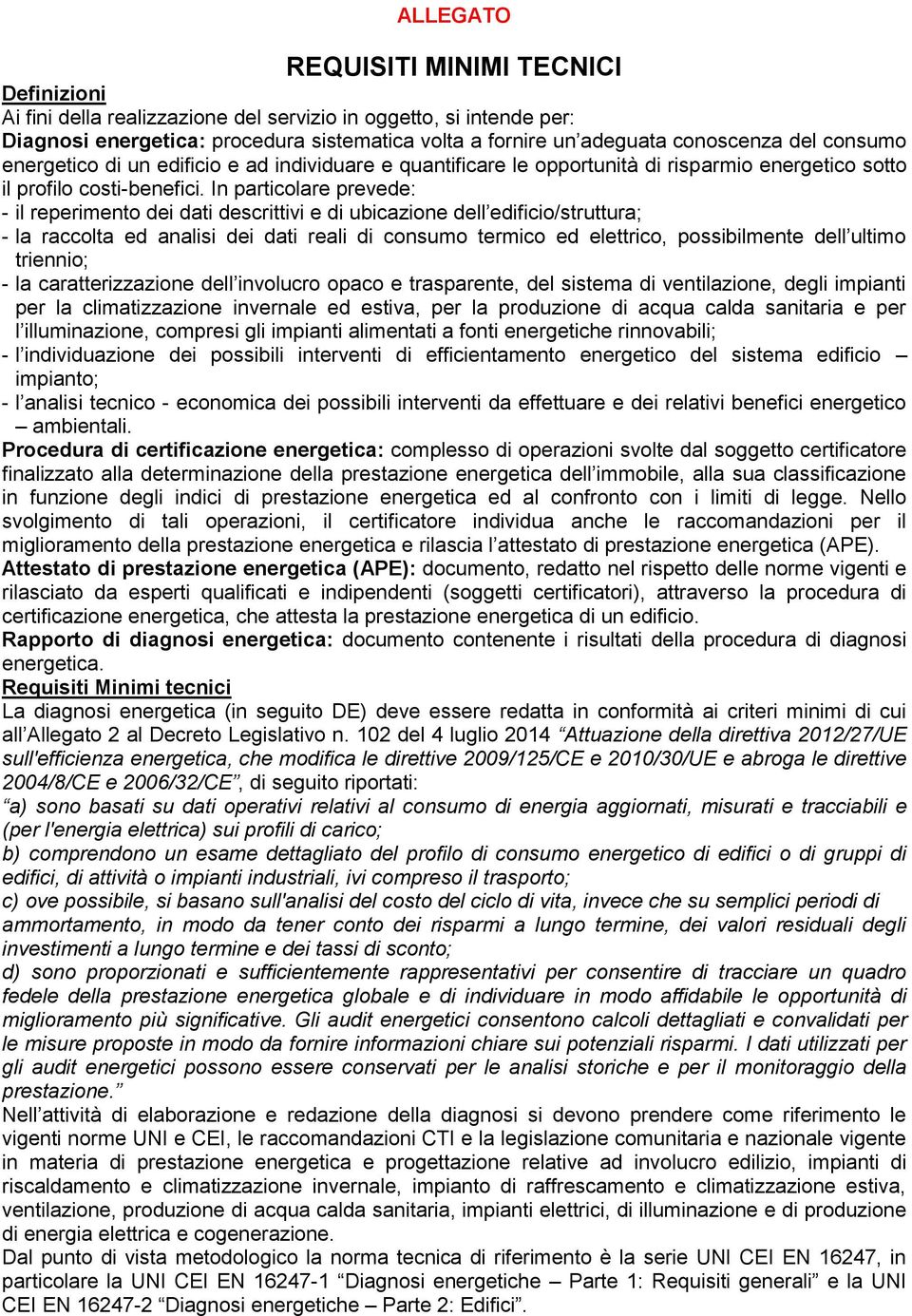 ALLEGATO

REQUISITI MINIMI TECNICI

Definizioni
Ai fini della realizzazione del servizio in oggetto, si intende per:
Diagnosi energetica: procedura sistematica volta a fornire un'adeguata conoscenza del consumo energetico di un edificio e ad individuare e quantificare le opportunità di risparmio energetico sotto il profilo costi-benefici. In particolare prevede:
- il reperimento dei dati descrittivi e di ubicazione dell'edificio/struttura;
- la raccolta ed analisi dei dati reali di consumo termico ed elettrico, possibilmente dell'ultimo triennio;
- la caratterizzazione dell'involucro opaco e trasparente, del sistema di ventilazione, degli impianti per la climatizzazione invernale ed estiva, per la produzione di acqua calda sanitaria e per l'illuminazione, compresi gli impianti alimentati a fonti energetiche rinnovabili;
- l'individuazione dei possibili interventi di efficientamento energetico del sistema edificio – impianto;
- l'analisi tecnico - economica dei possibili interventi da effettuare e dei relativi benefici energetico – ambientali.
Procedura di certificazione energetica: complesso di operazioni svolte dal soggetto certificatore finalizzato alla determinazione della prestazione energetica dell'immobile, alla sua classificazione in funzione degli indici di prestazione energetica ed al confronto con i limiti di legge. Nello svolgimento di tali operazioni, il certificatore individua anche le raccomandazioni per il miglioramento della prestazione energetica e rilascia l'attestato di prestazione energetica (APE).
Attestato di prestazione energetica (APE): documento, redatto nel rispetto delle norme vigenti e rilasciato da esperti qualificati e indipendenti (soggetti certificatori), attraverso la procedura di certificazione energetica, che attesta la prestazione energetica di un edificio.
Rapporto di diagnosi energetica: documento contenente i risultati della procedura di diagnosi energetica.
Requisiti Minimi tecnici
La diagnosi energetica (in seguito DE) deve essere redatta in conformità ai criteri minimi di cui all'Allegato 2 al Decreto Legislativo n. 102 del 4 luglio 2014 "Attuazione della direttiva 2012/27/UE sull'efficienza energetica, che modifica le direttive 2009/125/CE e 2010/30/UE e abroga le direttive 2004/8/CE e 2006/32/CE", di seguito riportati:
"a) sono basati su dati operativi relativi al consumo di energia aggiornati, misurati e tracciabili e (per l'energia elettrica) sui profili di carico;
b) comprendono un esame dettagliato del profilo di consumo energetico di edifici o di gruppi di edifici, di attività o impianti industriali, ivi compreso il trasporto;
c) ove possibile, si basano sull'analisi del costo del ciclo di vita, invece che su semplici periodi di ammortamento, in modo da tener conto dei risparmi a lungo termine, dei valori residuali degli investimenti a lungo termine e dei tassi di sconto;
d) sono proporzionati e sufficientemente rappresentativi per consentire di tracciare un quadro fedele della prestazione energetica globale e di individuare in modo affidabile le opportunità di miglioramento più significative. Gli audit energetici consentono calcoli dettagliati e convalidati per le misure proposte in modo da fornire informazioni chiare sui potenziali risparmi. I dati utilizzati per gli audit energetici possono essere conservati per le analisi storiche e per il monitoraggio della prestazione."
Nell'attività di elaborazione e redazione della diagnosi si devono prendere come riferimento le vigenti norme UNI e CEI, le raccomandazioni CTI e la legislazione comunitaria e nazionale vigente in materia di prestazione energetica e progettazione relative ad involucro edilizio, impianti di riscaldamento e climatizzazione invernale, impianto di raffrescamento e climatizzazione estiva, ventilazione, produzione di acqua calda sanitaria, impianti elettrici, di illuminazione e di produzione di energia elettrica e cogenerazione.
Dal punto di vista metodologico la norma tecnica di riferimento è la serie UNI CEI EN 16247, in particolare la UNI CEI EN 16247-1 "Diagnosi energetiche – Parte 1: Requisiti generali" e la UNI CEI EN 16247-2 "Diagnosi energetiche – Parte 2: Edifici".